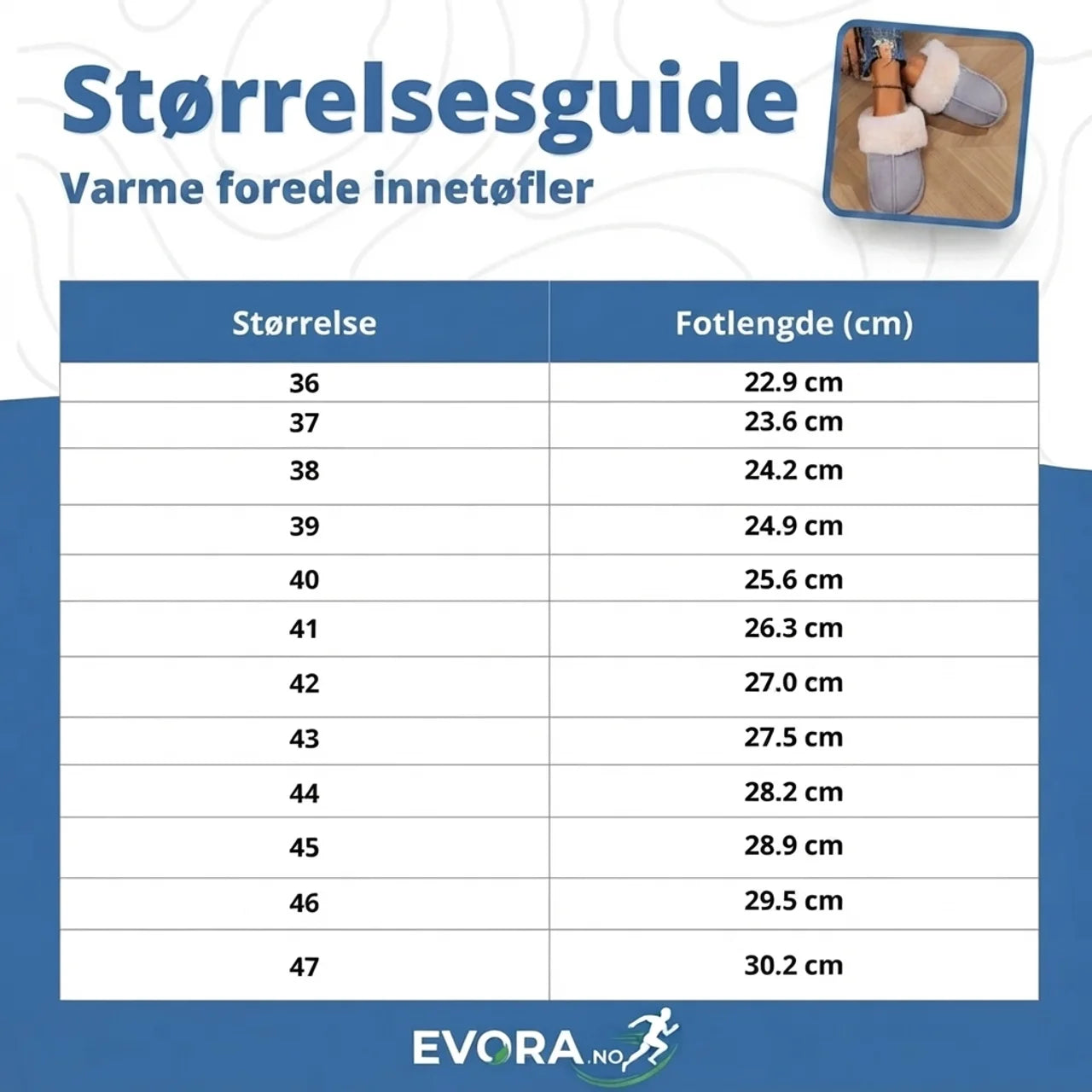 Størrelsesguide
Varme forede innetøfler

| Størrelse | Fotlengde (cm) |
|---|---|
| 36 | 22.9 cm |
| 37 | 23.6 cm |
| 38 | 24.2 cm |
| 39 | 24.9 cm |
| 40 | 25.6 cm |
| 41 | 26.3 cm |
| 42 | 27.0 cm |
| 43 | 27.5 cm |
| 44 | 28.2 cm |
| 45 | 28.9 cm |
| 46 | 29.5 cm |
| 47 | 30.2 cm |

EVORA.NO